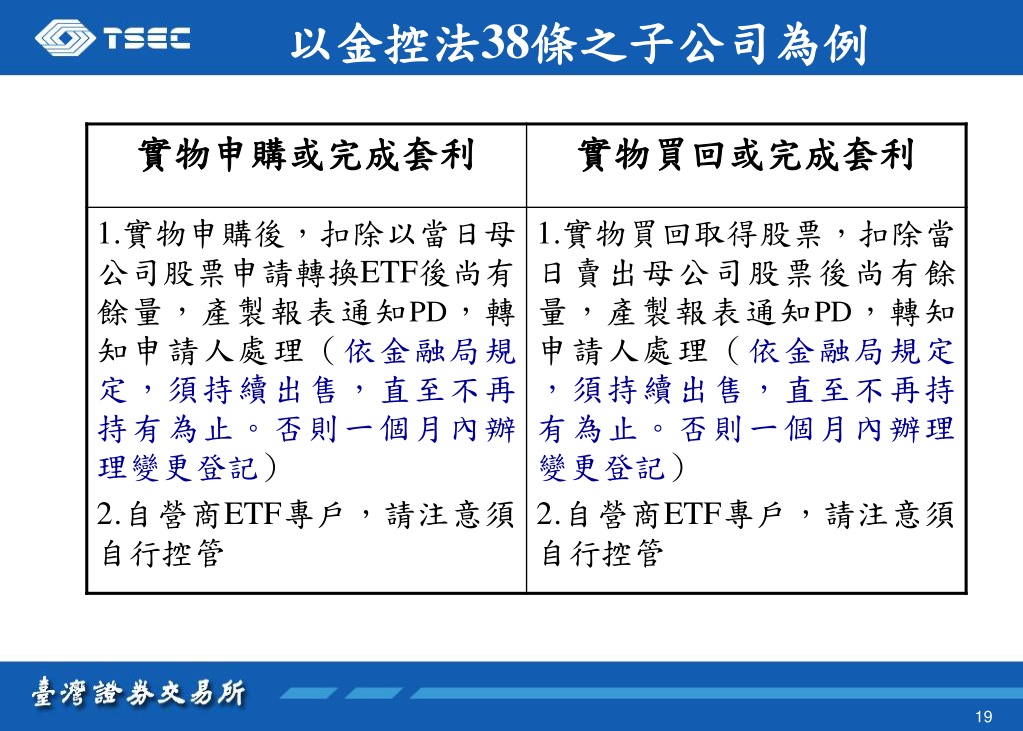 TSEC

以金控法38條之子公司為例

| 實物申購或完成套利 | 實物買回或完成套利 |
|---|---|
| 1.實物申購後，扣除以當日母公司股票申請轉換ETF後尚有餘量，產製報表通知PD，轉知申請人處理（依金融局規定，須持續出售，直至不再持有為止。否則一個月內辦理變更登記） 2.自營商ETF專戶，請注意須自行控管 | 1.實物買回取得股票，扣除當日賣出母公司股票後尚有餘量，產製報表通知PD，轉知申請人處理（依金融局規定，須持續出售，直至不再持有為止。否則一個月內辦理變更登記） 2.自營商ETF專戶，請注意須自行控管 |

臺灣證券交易所

19